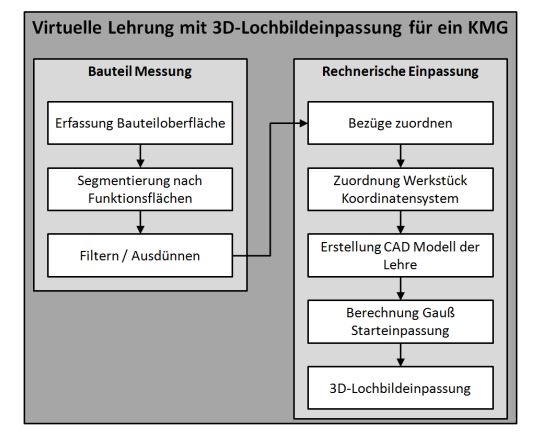 Virtuelle Lehrung mit 3D-Lochbildeinpassung für ein KMG

Bauteil Messung

Erfassung Bauteiloberfläche

Segmentierung nach Funktionsflächen

Filtern / Ausdünnen

Rechnerische Einpassung

Bezüge zuordnen

Zuordnung Werkstück Koordinatensystem

Erstellung CAD Modell der Lehre

Berechnung Gauß Starteinpassung

3D-Lochbildeinpassung